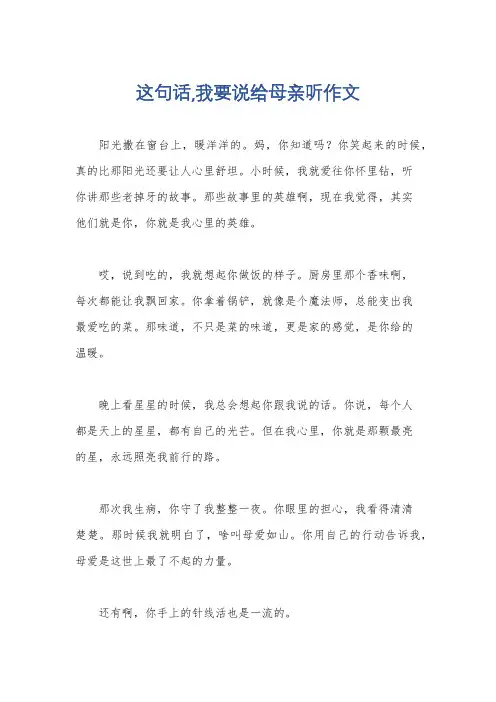 这句话,我要说给母亲听作文

阳光撒在窗台上，暖洋洋的。妈，你知道吗？你笑起来的时候，真的比那阳光还要让人心里舒坦。小时候，我就爱往你怀里钻，听你讲那些老掉牙的故事。那些故事里的英雄啊，现在我觉得，其实他们就是你，你就是我心里的英雄。

哎，说到吃的，我就想起你做饭的样子。厨房里那个香味啊，每次都能让我飘回家。你拿着锅铲，就像是个魔法师，总能变出我最爱吃的菜。那味道，不只是菜的味道，更是家的感觉，是你给的温暖。

晚上看星星的时候，我总会想起你跟我说的话。你说，每个人都是天上的星星，都有自己的光芒。但在我心里，你就是那颗最亮的星，永远照亮我前行的路。

那次我生病，你守了我整整一夜。你眼里的担心，我看得清清楚楚。那时候我就明白了，啥叫母爱如山。你用自己的行动告诉我，母爱是这世上最了不起的力量。

还有啊，你手上的针线活也是一流的。